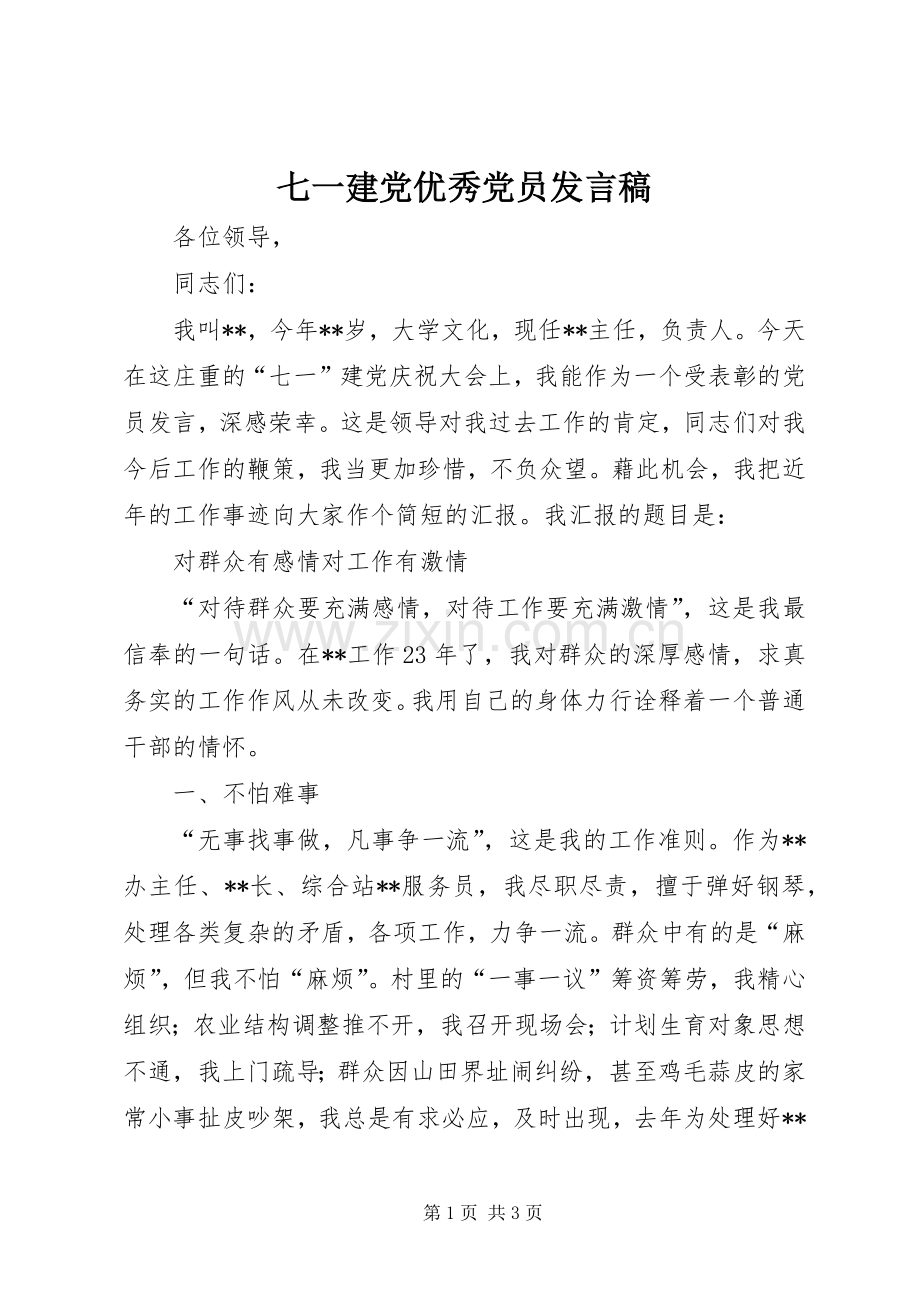 七一建党优秀党员发言稿

各位领导，

同志们：

我叫**，今年**岁，大学文化，现任**主任，负责人。今天在这庄重的“七一”建党庆祝大会上，我能作为一个受表彰的党员发言，深感荣幸。这是领导对我过去工作的肯定，同志们对我今后工作的鞭策，我当更加珍惜，不负众望。藉此机会，我把近年的工作事迹向大家作个简短的汇报。我汇报的题目是：

对群众有感情对工作有激情

“对待群众要充满感情，对待工作要充满激情”，这是我最信奉的一句话。在**工作23年了，我对群众的深厚感情，求真务实的工作作风从未改变。我用自己的身体力行诠释着一个普通干部的情怀。

一、不怕难事

“无事找事做，凡事争一流”，这是我的工作准则。作为**办主任、**长、综合站**服务员，我尽职尽责，擅于弹好钢琴，处理各类复杂的矛盾，各项工作，力争一流。群众中有的是“麻烦”，但我不怕“麻烦”。村里的“一事一议”筹资筹劳，我精心组织；农业结构调整推不开，我召开现场会；计划生育对象思想不通，我上门疏导；群众因山田界址闹纠纷，甚至鸡毛蒜皮的家常小事扯皮吵架，我总是有求必应，及时出现，去年为处理好**

第1页 共3页

www.zixin.com.cn